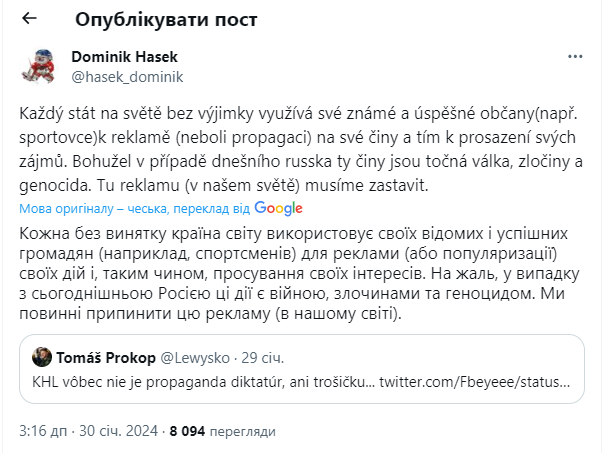 Опублікувати пост

Dominik Hasek
@hasek_dominik

Každý stát na světě bez výjimky využívá své známé a úspěšné občany(např. sportovce)k reklamě (neboli propagaci) na své činy a tím k prosazení svých zájmů. Bohužel v případě dnešního russka ty činy jsou točná válka, zločiny a genocida. Tu reklamu (v našem světě) musíme zastavit.

Мова оригіналу – чеська, переклад від Google

Кожна без винятку країна світу використовує своїх відомих і успішних громадян (наприклад, спортсменів) для реклами (або популяризації) своїх дій і, таким чином, просування своїх інтересів. На жаль, у випадку з сьогоднішньою Росією ці дії є війною, злочинами та геноцидом. Ми повинні припинити цю рекламу (в нашому світі).

Tomáš Prokop @Lewysko · 29 січ.
KHL vôbec nie je propaganda diktatúr, ani trošičku... twitter.com/Fbeyeee/status...

3:16 дп · 30 січ. 2024 · 8 094 перегляди